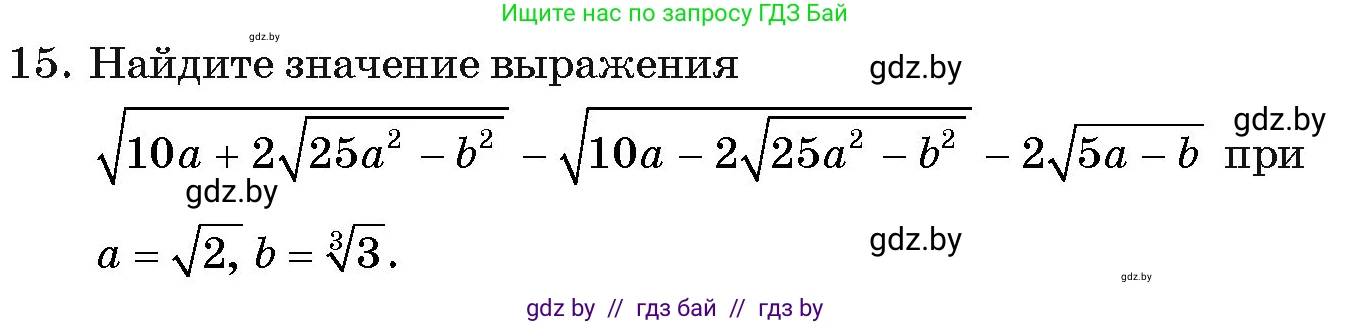 Ищите нас по запросу ГДЗ Бай

gdz.by

15. Найдите значение выражения gdz.by

$\sqrt{10a + 2\sqrt{25a^2 - b^2}} - \sqrt{10a - 2\sqrt{25a^2 - b^2}} - 2\sqrt{5a - b}$ при gdz.by

gdz.by

$a = \sqrt{2}, b = \sqrt[3]{3}$. gdz.by

gdz.by

gdz by // гдз бай // гдз by